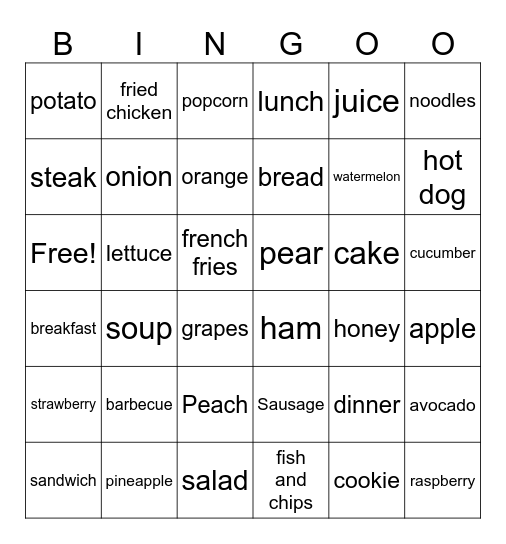 | B | I | N | G | O | O |
|---|---|---|---|---|---|
| potato | fried chicken | popcorn | lunch | juice | noodles |
| steak | onion | orange | bread | watermelon | hot dog |
| Free! | lettuce | french fries | pear | cake | cucumber |
| breakfast | soup | grapes | ham | honey | apple |
| strawberry | barbecue | Peach | Sausage | dinner | avocado |
| sandwich | pineapple | salad | fish and chips | cookie | raspberry |